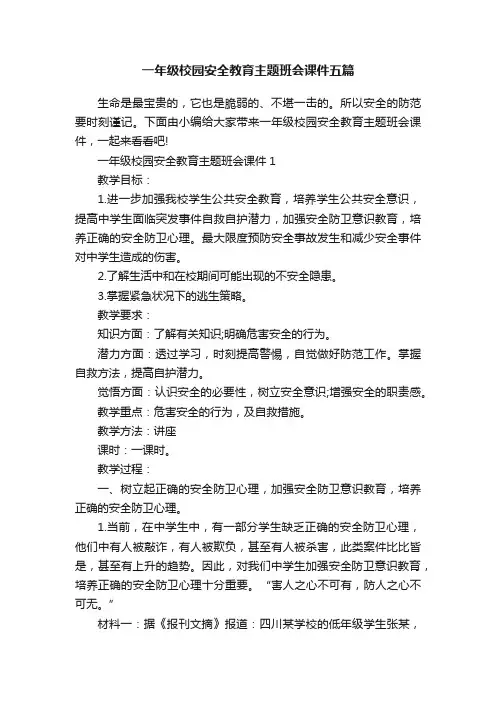 一年级校园安全教育主题班会课件五篇

生命是最宝贵的，它也是脆弱的、不堪一击的。所以安全的防范要时刻谨记。下面由小编给大家带来一年级校园安全教育主题班会课件，一起来看看吧!

一年级校园安全教育主题班会课件 1

教学目标：

1.进一步加强我校学生公共安全教育，培养学生公共安全意识，提高中学生面临突发事件自救自护潜力，加强安全防卫意识教育，培养正确的安全防卫心理。最大限度预防安全事故发生和减少安全事件对中学生造成的伤害。

2.了解生活中和在校期间可能出现的不安全隐患。

3.掌握紧急状况下的逃生策略。

教学要求：

知识方面：了解有关知识;明确危害安全的行为。

潜力方面：透过学习，时刻提高警惕，自觉做好防范工作。掌握自救方法，提高自护潜力。

觉悟方面：认识安全的必要性，树立安全意识;增强安全的职责感。

教学重点：危害安全的行为，及自救措施。

教学方法：讲座

课时：一课时。

教学过程：

一、树立起正确的安全防卫心理，加强安全防卫意识教育，培养正确的安全防卫心理。

1.当前，在中学生中，有一部分学生缺乏正确的安全防卫心理，他们中有人被敲诈，有人被欺负，甚至有人被杀害，此类案件比比皆是，甚至有上升的趋势。因此，对我们中学生加强安全防卫意识教育，培养正确的安全防卫心理十分重要。“害人之心不可有，防人之心不可无。”

材料一：据《报刊文摘》报道：四川某学校的低年级学生张某，